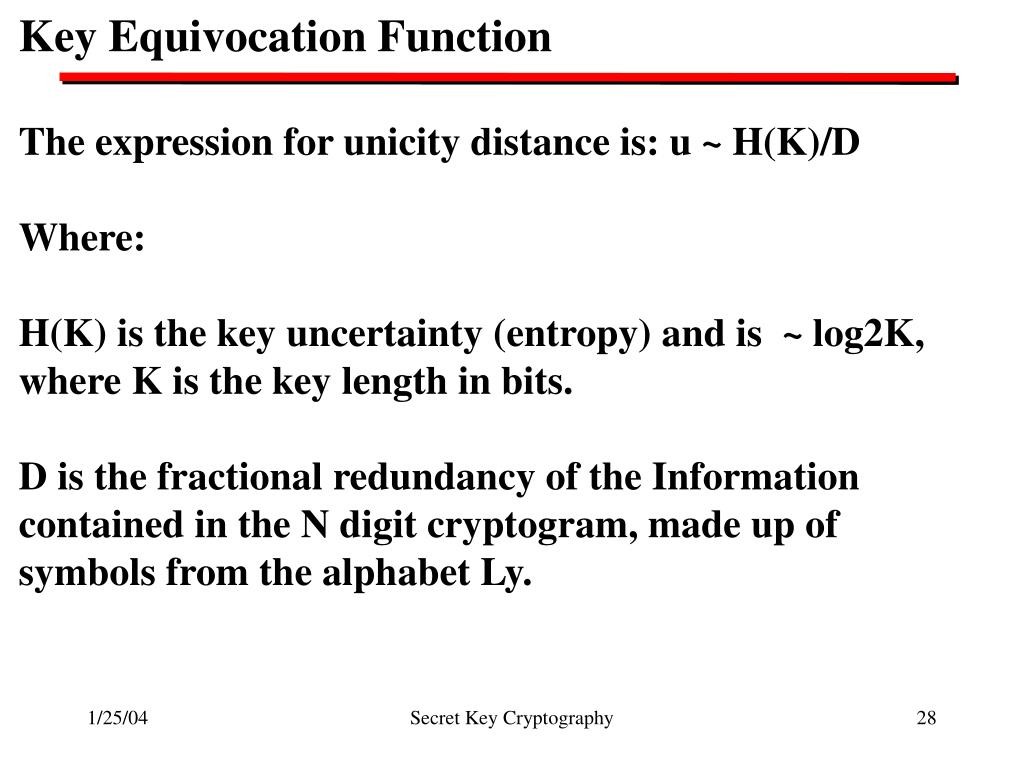 Key Equivocation Function

The expression for unicity distance is: u ~ H(K)/D

Where:

H(K) is the key uncertainty (entropy) and is ~ log2K, where K is the key length in bits.

D is the fractional redundancy of the Information contained in the N digit cryptogram, made up of symbols from the alphabet Ly.

1/25/04

Secret Key Cryptography

28